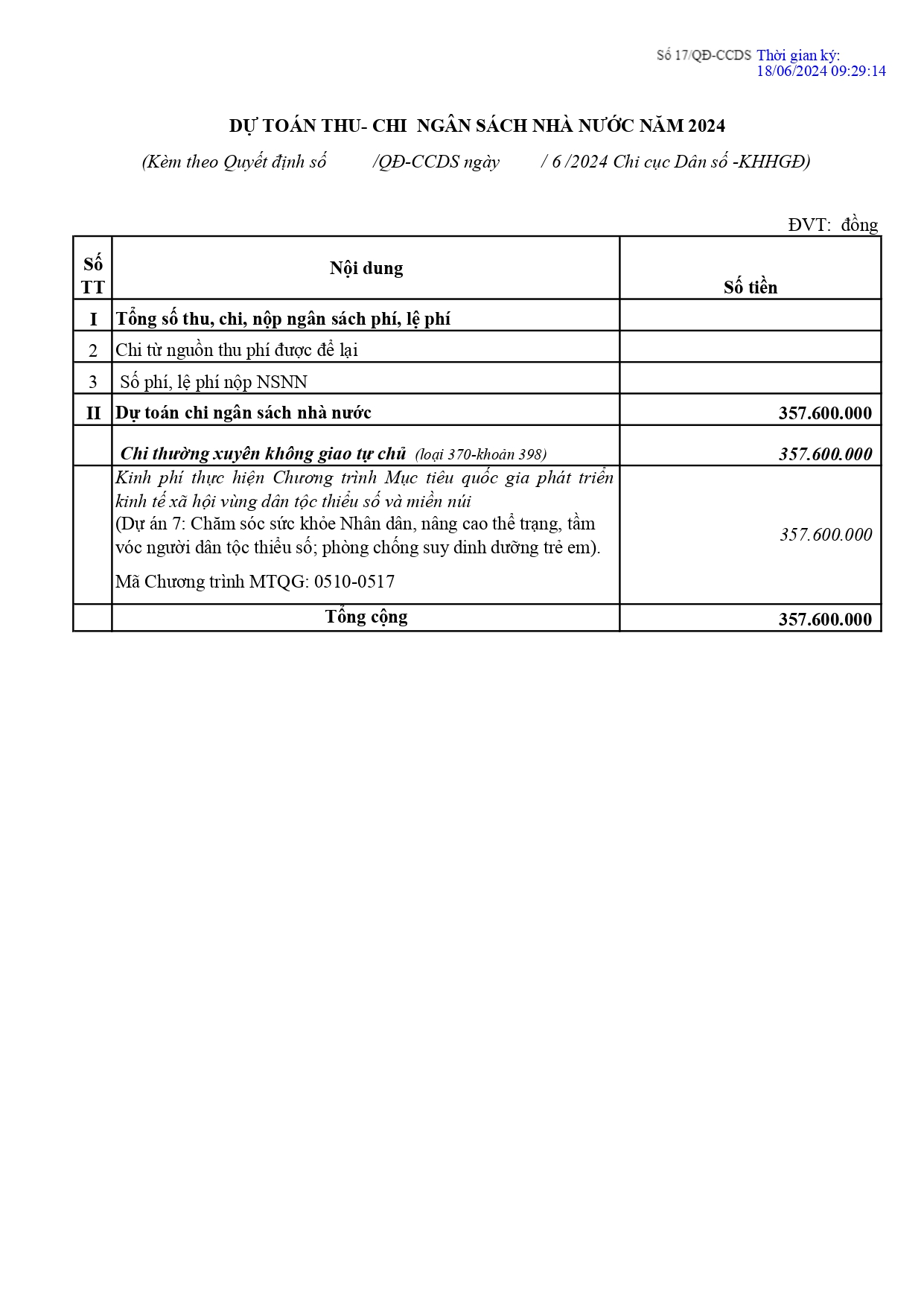 Số 17/QĐ-CCDS Thời gian ký: 18/06/2024 09:29:14

DỰ TOÁN THU- CHI NGÂN SÁCH NHÀ NƯỚC NĂM 2024

(Kèm theo Quyết định số /QĐ-CCDS ngày / 6 /2024 Chi cục Dân số -KHHGĐ)

ĐVT: đồng

| Số TT | Nội dung | Số tiền |
|---|---|---|
| I | Tổng số thu, chi, nộp ngân sách phí, lệ phí | |
| 2 | Chi từ nguồn thu phí được để lại | |
| 3 | Số phí, lệ phí nộp NSNN | |
| II | Dự toán chi ngân sách nhà nước | 357.600.000 |
| | Chi thường xuyên không giao tự chủ (loại 370-khoản 398) | 357.600.000 |
| | Kinh phí thực hiện Chương trình Mục tiêu quốc gia phát triển kinh tế xã hội vùng dân tộc thiểu số và miền núi (Dự án 7: Chăm sóc sức khỏe Nhân dân, nâng cao thể trạng, tầm vóc người dân tộc thiểu số; phòng chống suy dinh dưỡng trẻ em). Mã Chương trình MTQG: 0510-0517 | 357.600.000 |
| | Tổng cộng | 357.600.000 |